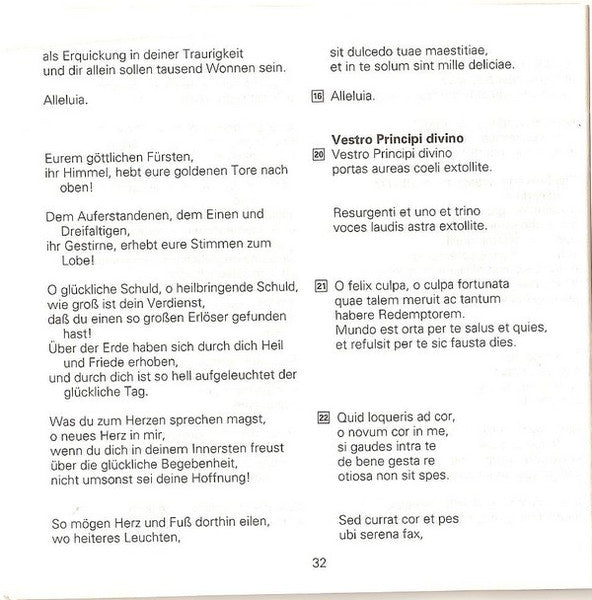 als Erquickung in deiner Traurigkeit
und dir allein sollen tausend Wonnen sein.

Alleluia.

Eurem göttlichen Fürsten,
ihr Himmel, hebt eure goldenen Tore nach oben!

Dem Auferstandenen, dem Einen und Dreifaltigen,
ihr Gestirne, erhebt eure Stimmen zum Lobe!

O glückliche Schuld, o heilbringende Schuld,
wie groß ist dein Verdienst,
daß du einen so großen Erlöser gefunden hast!
Über der Erde haben sich durch dich Heil und Friede erhoben,
und durch dich ist so hell aufgeleuchtet der glückliche Tag.

Was du zum Herzen sprechen magst,
o neues Herz in mir,
wenn du dich in deinem Innersten freust
über die glückliche Begebenheit,
nicht umsonst sei deine Hoffnung!

So mögen Herz und Fuß dorthin eilen,
wo heiteres Leuchten,

sit dulcedo tuae maestitiae,
et in te solum sint mille deliciae.

16 Alleluia.

Vestro Principi divino
20 Vestro Principi divino
portas aureas coeli extollite.

Resurgenti et uno et trino
voces laudis astra extollite.

21 O felix culpa, o culpa fortunata
quae talem meruit ac tantum
habere Redemptorem.
Mundo est orta per te salus et quies,
et refulsit per te sic fausta dies.

22 Quid loqueris ad cor,
o novum cor in me,
si gaudes intra te
de bene gesta re
otiosa non sit spes.

Sed currat cor et pes
ubi serena fax,

32